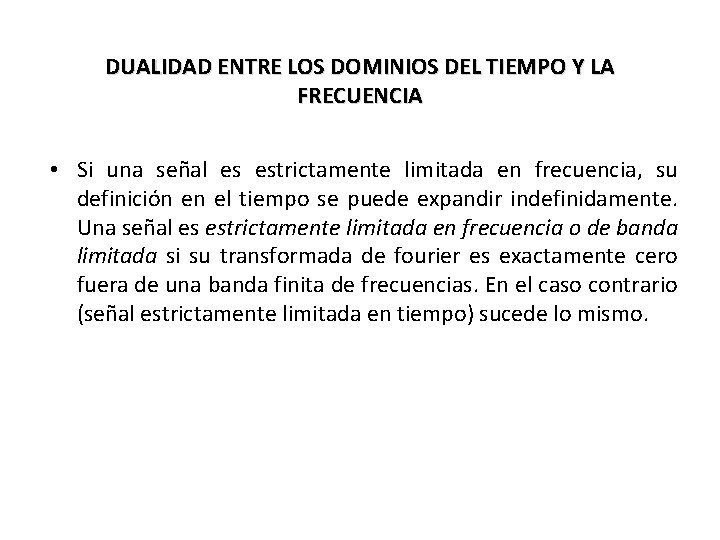 DUALIDAD ENTRE LOS DOMINIOS DEL TIEMPO Y LA FRECUENCIA

• Si una señal es estrictamente limitada en frecuencia, su definición en el tiempo se puede expandir indefinidamente. Una señal es estrictamente limitada en frecuencia o de banda limitada si su transformada de fourier es exactamente cero fuera de una banda finita de frecuencias. En el caso contrario (señal estrictamente limitada en tiempo) sucede lo mismo.